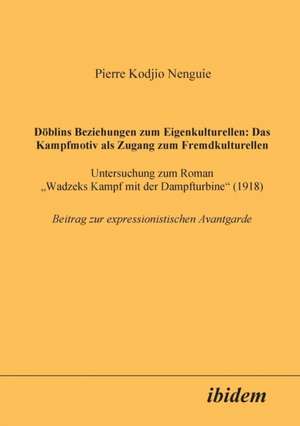 Pierre Kodjio Nenguie

Döblins Beziehungen zum Eigenkulturellen: Das Kampfmotiv als Zugang zum Fremdkulturellen

Untersuchung zum Roman „Wadzeks Kampf mit der Dampfturbine“ (1918)

Beitrag zur expressionistischen Avantgarde

ibidem